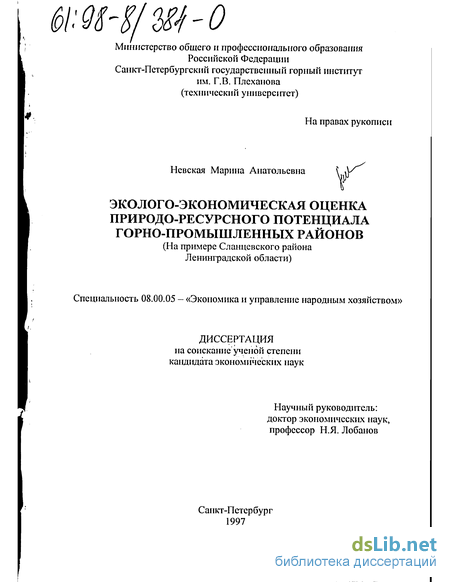 61:98-8/384-0

Министерство общего и профессионального образования Российской Федерации
Санкт-Петербургский государственный горный институт им. Г.В. Плеханова
(технический университет)

На правах рукописи

Невская Марина Анатольевна

ЭКОЛОГО-ЭКОНОМИЧЕСКАЯ ОЦЕНКА ПРИРОДО-РЕСУРСНОГО ПОТЕНЦИАЛА ГОРНО-ПРОМЫШЛЕННЫХ РАЙОНОВ
(На примере Сланцевского района Ленинградской области)

Специальность 08.00.05 – «Экономика и управление народным хозяйством»

ДИССЕРТАЦИЯ
на соискание ученой степени кандидата экономических наук

Научный руководитель:
доктор экономических наук,
профессор Н.Я. Лобанов

Санкт-Петербург
1997

dsLib.net
библиотека диссертаций